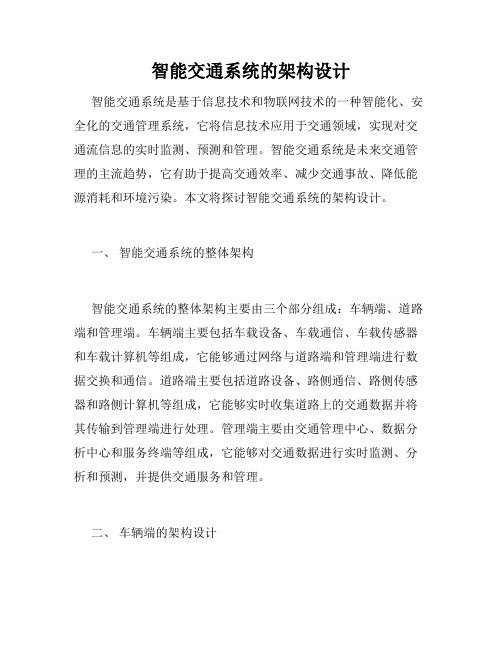 智能交通系统的架构设计

智能交通系统是基于信息技术和物联网技术的一种智能化、安全化的交通管理系统，它将信息技术应用于交通领域，实现对交通流信息的实时监测、预测和管理。智能交通系统是未来交通管理的主流趋势，它有助于提高交通效率、减少交通事故、降低能源消耗和环境污染。本文将探讨智能交通系统的架构设计。

一、 智能交通系统的整体架构

智能交通系统的整体架构主要由三个部分组成：车辆端、道路端和管理端。车辆端主要包括车载设备、车载通信、车载传感器和车载计算机等组成，它能够通过网络与道路端和管理端进行数据交换和通信。道路端主要包括道路设备、路侧通信、路侧传感器和路侧计算机等组成，它能够实时收集道路上的交通数据并将其传输到管理端进行处理。管理端主要由交通管理中心、数据分析中心和服务终端等组成，它能够对交通数据进行实时监测、分析和预测，并提供交通服务和管理。

二、 车辆端的架构设计